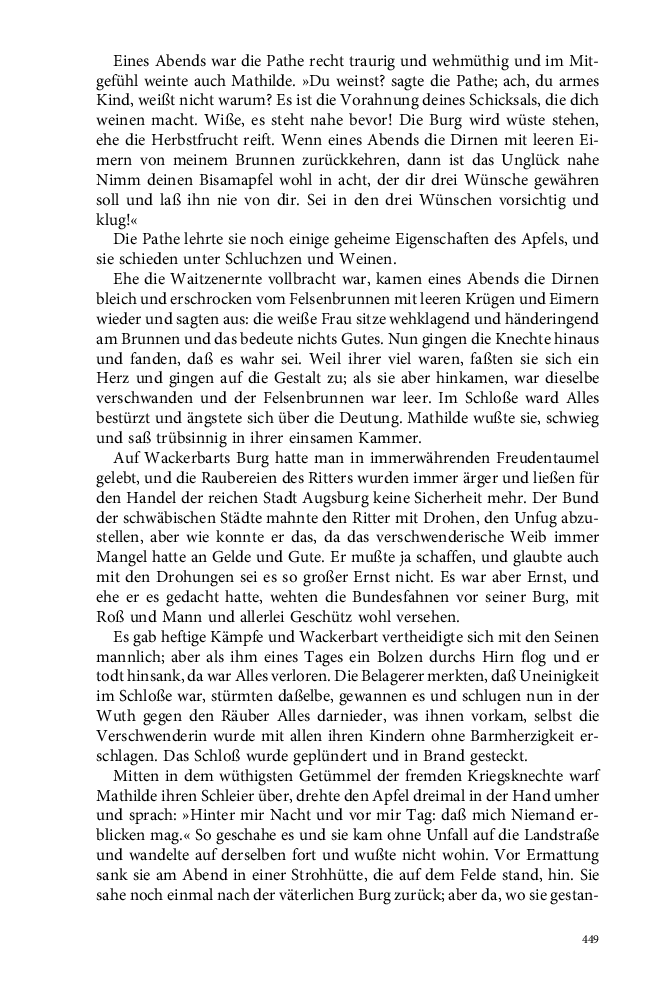 Eines Abends war die Pathe recht traurig und wehmüthig und im Mitgefühl weinte auch Mathilde. »Du weinst? sagte die Pathe; ach, du armes Kind, weißt nicht warum? Es ist die Vorahnung deines Schicksals, die dich weinen macht. Wiße, es steht nahe bevor! Die Burg wird wüste stehen, ehe die Herbstfrucht reift. Wenn eines Abends die Dirnen mit leeren Eimern von meinem Brunnen zurückkehren, dann ist das Unglück nahe Nimm deinen Bisamapfel wohl in acht, der dir drei Wünsche gewähren soll und laß ihn nie von dir. Sei in den drei Wünschen vorsichtig und klug!«

Die Pathe lehrte sie noch einige geheime Eigenschaften des Apfels, und sie schieden unter Schluchzen und Weinen.

Ehe die Waitzenernte vollbracht war, kamen eines Abends die Dirnen bleich und erschrocken vom Felsenbrunnen mit leeren Krügen und Eimern wieder und sagten aus: die weiße Frau sitze wehklagend und händeringend am Brunnen und das bedeute nichts Gutes. Nun gingen die Knechte hinaus und fanden, daß es wahr sei. Weil ihrer viel waren, faßten sie sich ein Herz und gingen auf die Gestalt zu; als sie aber hinkamen, war dieselbe verschwanden und der Felsenbrunnen war leer. Im Schloße ward Alles bestürzt und ängstete sich über die Deutung. Mathilde wußte sie, schwieg und saß trübsinnig in ihrer einsamen Kammer.

Auf Wackerbarts Burg hatte man in immerwährenden Freudentaumel gelebt, und die Raubereien des Ritters wurden immer ärger und ließen für den Handel der reichen Stadt Augsburg keine Sicherheit mehr. Der Bund der schwäbischen Städte mahnte den Ritter mit Drohen, den Unfug abzustellen, aber wie konnte er das, da das verschwenderische Weib immer Mangel hatte an Gelde und Gute. Er mußte ja schaffen, und glaubte auch mit den Drohungen sei es so großer Ernst nicht. Es war aber Ernst, und ehe er es gedacht hatte, wehten die Bundesfahnen vor seiner Burg, mit Roß und Mann und allerlei Geschütz wohl versehen.

Es gab heftige Kämpfe und Wackerbart vertheidigte sich mit den Seinen mannlich; aber als ihm eines Tages ein Bolzen durchs Hirn flog und er todt hinsank, da war Alles verloren. Die Belagerer merkten, daß Uneinigkeit im Schloße war, stürmten daßelbe, gewannen es und schlugen nun in der Wuth gegen den Räuber Alles darnieder, was ihnen vorkam, selbst die Verschwenderin wurde mit allen ihren Kindern ohne Barmherzigkeit erschlagen. Das Schloß wurde geplündert und in Brand gesteckt.

Mitten in dem wüthigsten Getümmel der fremden Kriegsknechte warf Mathilde ihren Schleier über, drehte den Apfel dreimal in der Hand umher und sprach: »Hinter mir Nacht und vor mir Tag: daß mich Niemand erblicken mag.« So geschahe es und sie kam ohne Unfall auf die Landstraße und wandelte auf derselben fort und wußte nicht wohin. Vor Ermattung sank sie am Abend in einer Strohhütte, die auf dem Felde stand, hin. Sie sahe noch einmal nach der väterlichen Burg zurück; aber da, wo sie gestan-

449